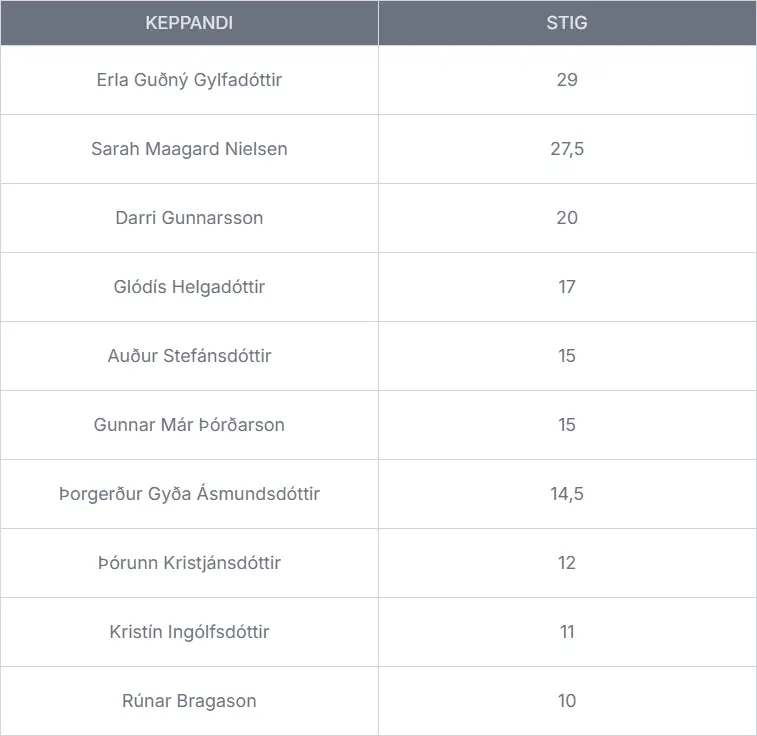 | KEPPANDI | STIG |
|---|---|
| Erla Guðný Gylfadóttir | 29 |
| Sarah Maagard Nielsen | 27,5 |
| Darri Gunnarsson | 20 |
| Glódís Helgadóttir | 17 |
| Auður Stefánsdóttir | 15 |
| Gunnar Már Þórðarson | 15 |
| Þorgerður Gyða Ásmundsdóttir | 14,5 |
| Þórunn Kristjánsdóttir | 12 |
| Kristín Ingólfsdóttir | 11 |
| Rúnar Bragason | 10 |